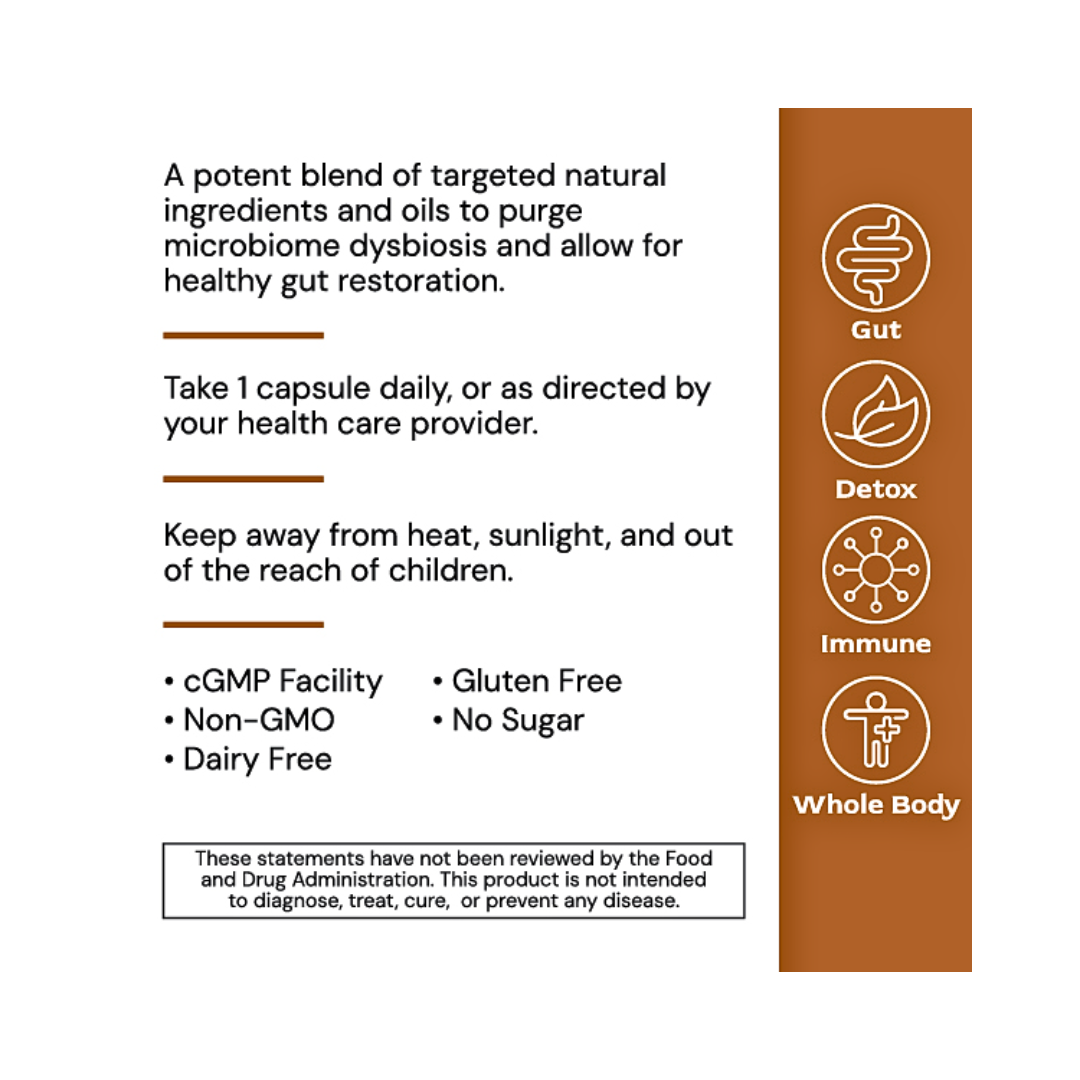 A potent blend of targeted natural ingredients and oils to purge microbiome dysbiosis and allow for healthy gut restoration.

Take 1 capsule daily, or as directed by your health care provider.

Keep away from heat, sunlight, and out of the reach of children.

• cGMP Facility
• Non-GMO
• Dairy Free

• Gluten Free
• No Sugar

These statements have not been reviewed by the Food and Drug Administration. This product is not intended to diagnose, treat, cure, or prevent any disease.

Gut

Detox

Immune

Whole Body